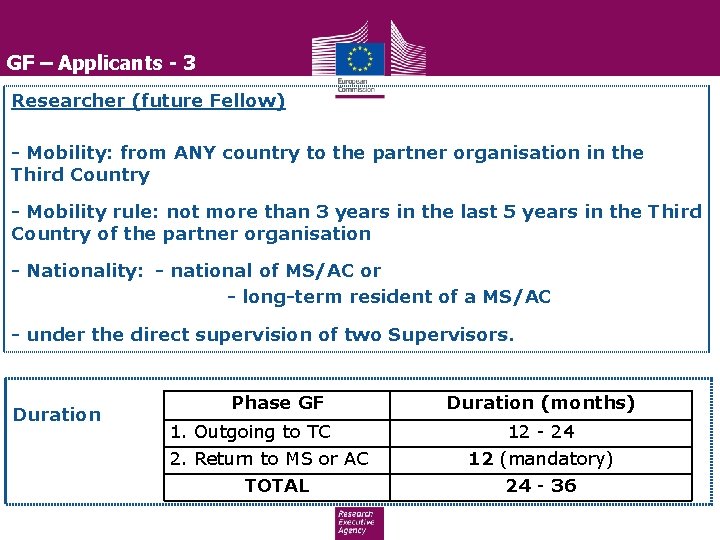 GF – Applicants - 3

European Commission

Researcher (future Fellow)

- Mobility: from ANY country to the partner organisation in the Third Country

- Mobility rule: not more than 3 years in the last 5 years in the Third Country of the partner organisation

- Nationality: - national of MS/AC or

- long-term resident of a MS/AC

- under the direct supervision of two Supervisors.

Duration

| Phase GF | Duration (months) |
|---|---|
| 1. Outgoing to TC | 12 - 24 |
| 2. Return to MS or AC | 12 (mandatory) |
| TOTAL | 24 - 36 |

Research Executive Agency